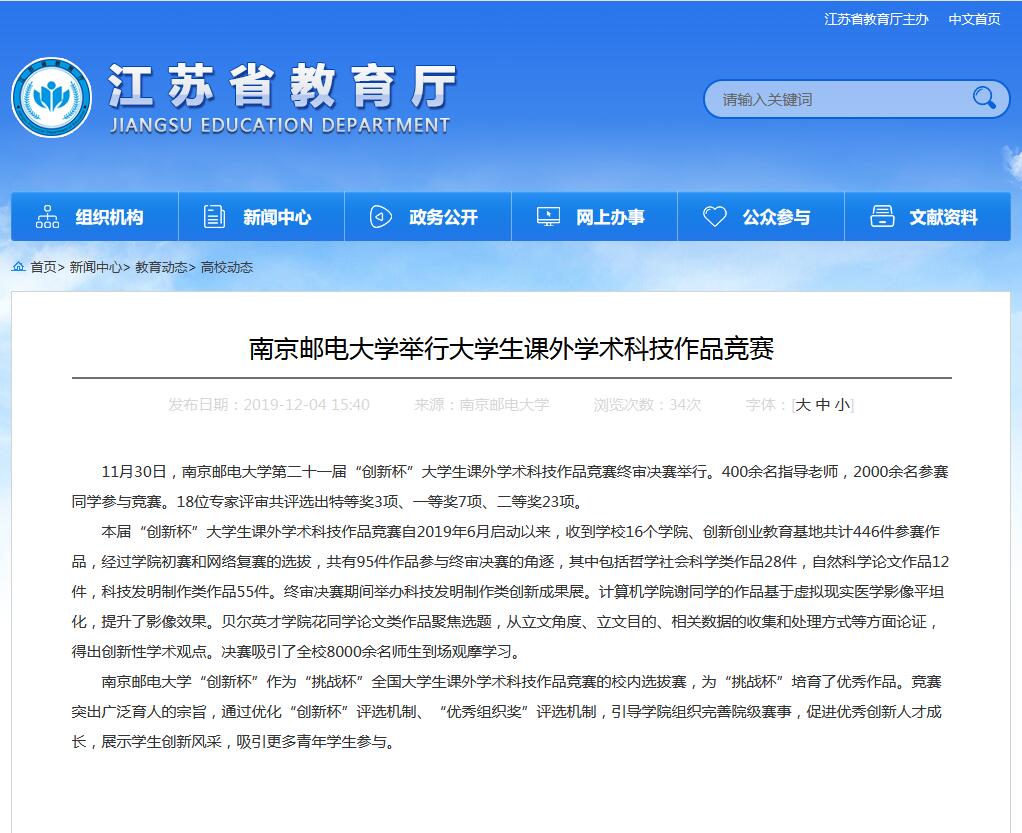 江苏省教育厅主办　中文首页

江苏省教育厅
JIANGSU EDUCATION DEPARTMENT

请输入关键词

组织机构　新闻中心　政务公开　网上办事　公众参与　文献资料

首页> 新闻中心> 教育动态> 高校动态

南京邮电大学举行大学生课外学术科技作品竞赛

发布日期：2019-12-04 15:40　来源：南京邮电大学　浏览次数：34次　字体：[大 中 小]

11月30日，南京邮电大学第二十一届“创新杯”大学生课外学术科技作品竞赛终审决赛举行。400余名指导老师，2000余名参赛同学参与竞赛。18位专家评审共评选出特等奖3项、一等奖7项、二等奖23项。

本届“创新杯”大学生课外学术科技作品竞赛自2019年6月启动以来，收到学校16个学院、创新创业教育基地共计446件参赛作品，经过学院初赛和网络复赛的选拔，共有95件作品参与终审决赛的角逐，其中包括哲学社会科学类作品28件，自然科学论文作品12件，科技发明制作类作品55件。终审决赛期间举办科技发明制作类创新成果展。计算机学院谢同学的作品基于虚拟现实医学影像平坦化，提升了影像效果。贝尔英才学院花同学论文类作品聚焦选题，从立文角度、立文目的、相关数据的收集和处理方式等方面论证，得出创新性学术观点。决赛吸引了全校8000余名师生到场观摩学习。

南京邮电大学“创新杯”作为“挑战杯”全国大学生课外学术科技作品竞赛的校内选拔赛，为“挑战杯”培育了优秀作品。竞赛突出广泛育人的宗旨，通过优化“创新杯”评选机制、“优秀组织奖”评选机制，引导学院组织完善院级赛事，促进优秀创新人才成长，展示学生创新风采，吸引更多青年学生参与。